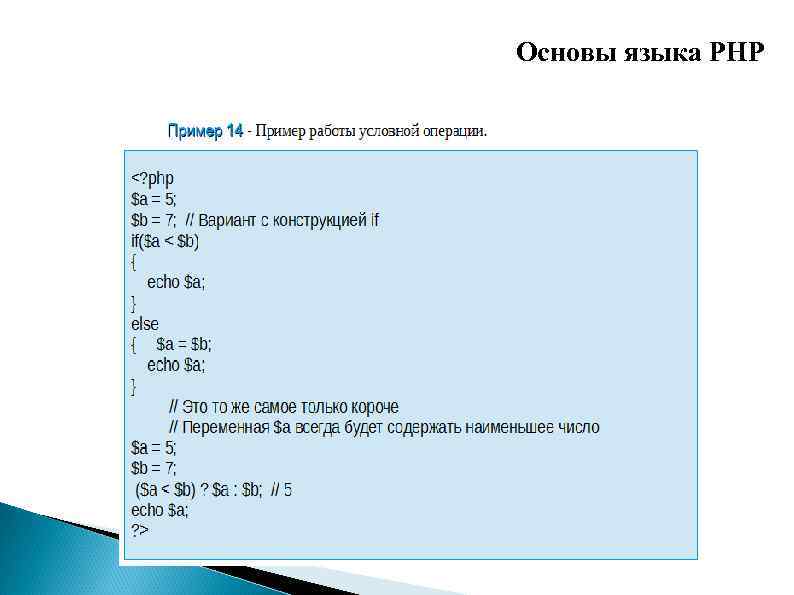 Основы языка PHP

Пример 14 - Пример рабсты условной операции.

<?php
$a = 5;
$b = 7;  // Вариант с конструкцией if
if($a < $b)
{
   echo $a;
}
else
{    $a = $b;
   echo $a;
}
       // Это то же самое только короче
       // Переменная $a всегда будет содержать наименьшее число
$a = 5;
$b = 7;
 ($a < $b) ? $a : $b;  // 5
echo $a;
?>